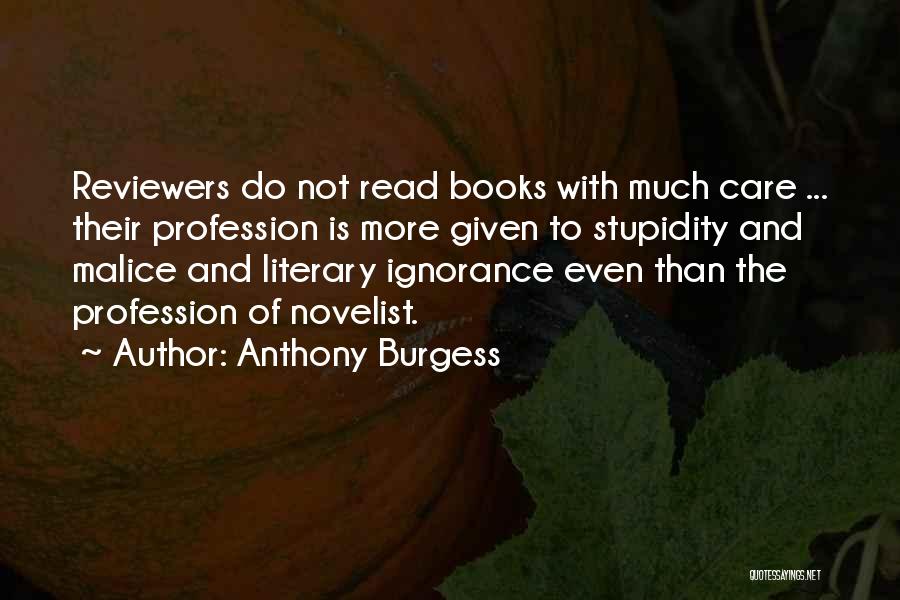 Reviewers do not read books with much care ... their profession is more given to stupidity and malice and literary ignorance even than the profession of novelist.
~ Author: Anthony Burgess

QUOTESSAYINGS.NET